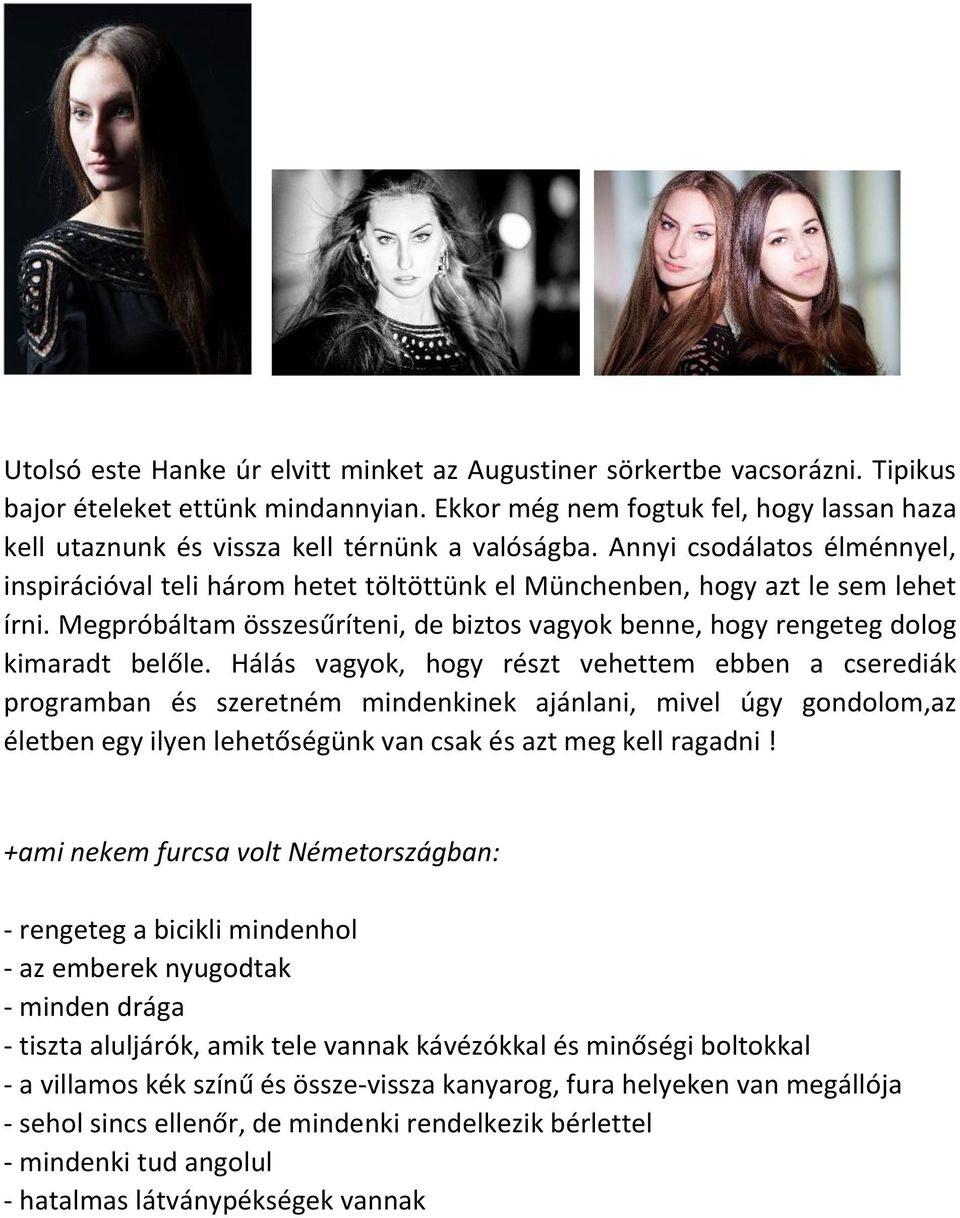 Utolsó este Hanke úr elvitt minket az Augustiner sörkertbe vacsorázni. Tipikus bajor ételeket ettünk mindannyian. Ekkor még nem fogtuk fel, hogy lassan haza kell utaznunk és vissza kell térnünk a valóságba. Annyi csodálatos élménnyel, inspirációval teli három hetet töltöttünk el Münchenben, hogy azt le sem lehet írni. Megpróbáltam összesűríteni, de biztos vagyok benne, hogy rengeteg dolog kimaradt belőle. Hálás vagyok, hogy részt vehettem ebben a cserediák programban és szeretném mindenkinek ajánlani, mivel úgy gondolom,az életben egy ilyen lehetőségünk van csak és azt meg kell ragadni !

+ami nekem furcsa volt Németországban:

- rengeteg a bicikli mindenhol
- az emberek nyugodtak
- minden drága
- tiszta aluljárók, amik tele vannak kávézókkal és minőségi boltokkal
- a villamos kék színű és össze-vissza kanyarog, fura helyeken van megállója
- sehol sincs ellenőr, de mindenki rendelkezik bérlettel
- mindenki tud angolul
- hatalmas látványpékségek vannak